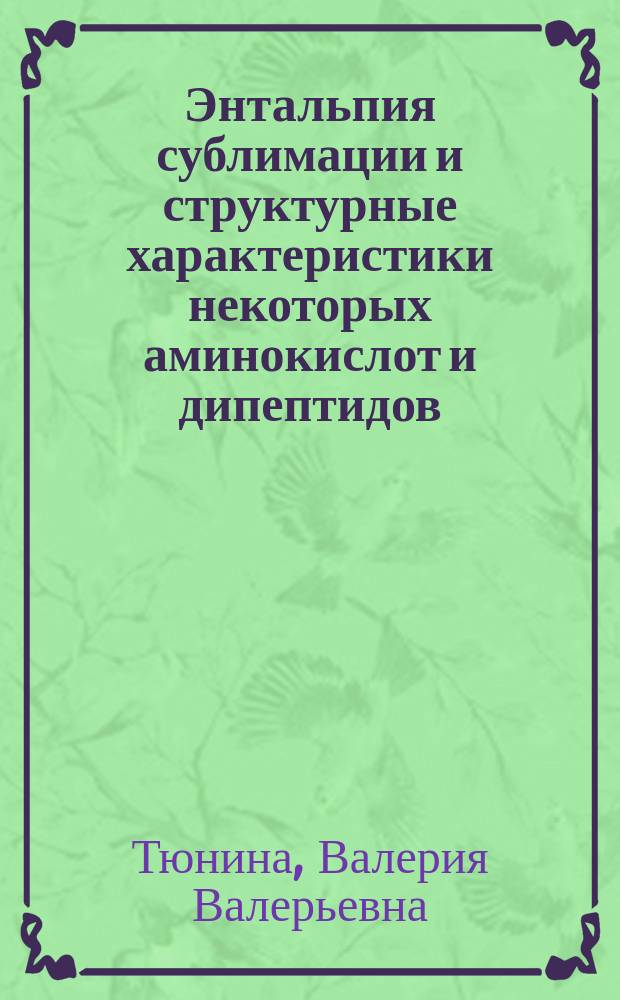 Энтальпия сублимации и структурные характеристики некоторых аминокислот и дипептидов

Тюнина, Валерия Валерьевна